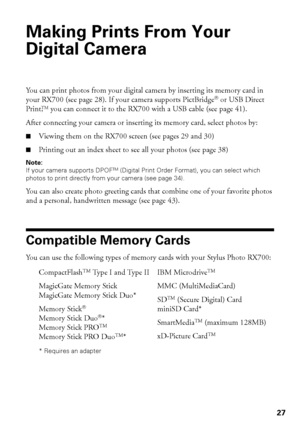 Making Prints From Your Digital Camera

You can print photos from your digital camera by inserting its memory card in your RX700 (see page 28). If your camera supports PictBridge® or USB Direct Print™ you can connect it to the RX700 with a USB cable (see page 41).

After connecting your camera or inserting its memory card, select photos by:

■ Viewing them on the RX700 screen (see pages 29 and 30)

■ Printing out an index sheet to see all your photos (see page 38)

Note:
If your camera supports DPOF™ (Digital Print Order Format), you can select which photos to print directly from your camera (see page 34).

You can also create photo greeting cards that combine one of your favorite photos and a personal, handwritten message (see page 43).

Compatible Memory Cards

You can use the following types of memory cards with your Stylus Photo RX700:

CompactFlash™ Type I and Type II

MagicGate Memory Stick
MagicGate Memory Stick Duo*

Memory Stick®
Memory Stick Duo®*
Memory Stick PRO™
Memory Stick PRO Duo™*

IBM Microdrive™

MMC (MultiMediaCard)

SD™ (Secure Digital) Card
miniSD Card*

SmartMedia™ (maximum 128MB)

xD-Picture Card™

* Requires an adapter

27